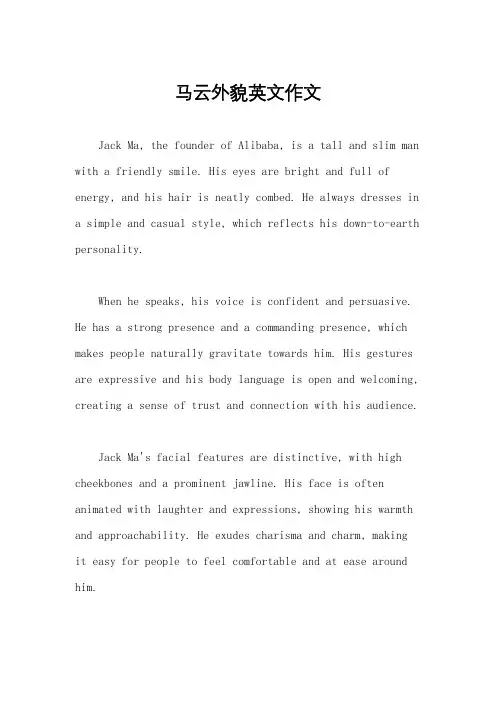 马云外貌英文作文

Jack Ma, the founder of Alibaba, is a tall and slim man with a friendly smile. His eyes are bright and full of energy, and his hair is neatly combed. He always dresses in a simple and casual style, which reflects his down-to-earth personality.

When he speaks, his voice is confident and persuasive. He has a strong presence and a commanding presence, which makes people naturally gravitate towards him. His gestures are expressive and his body language is open and welcoming, creating a sense of trust and connection with his audience.

Jack Ma's facial features are distinctive, with high cheekbones and a prominent jawline. His face is often animated with laughter and expressions, showing his warmth and approachability. He exudes charisma and charm, making it easy for people to feel comfortable and at ease around him.